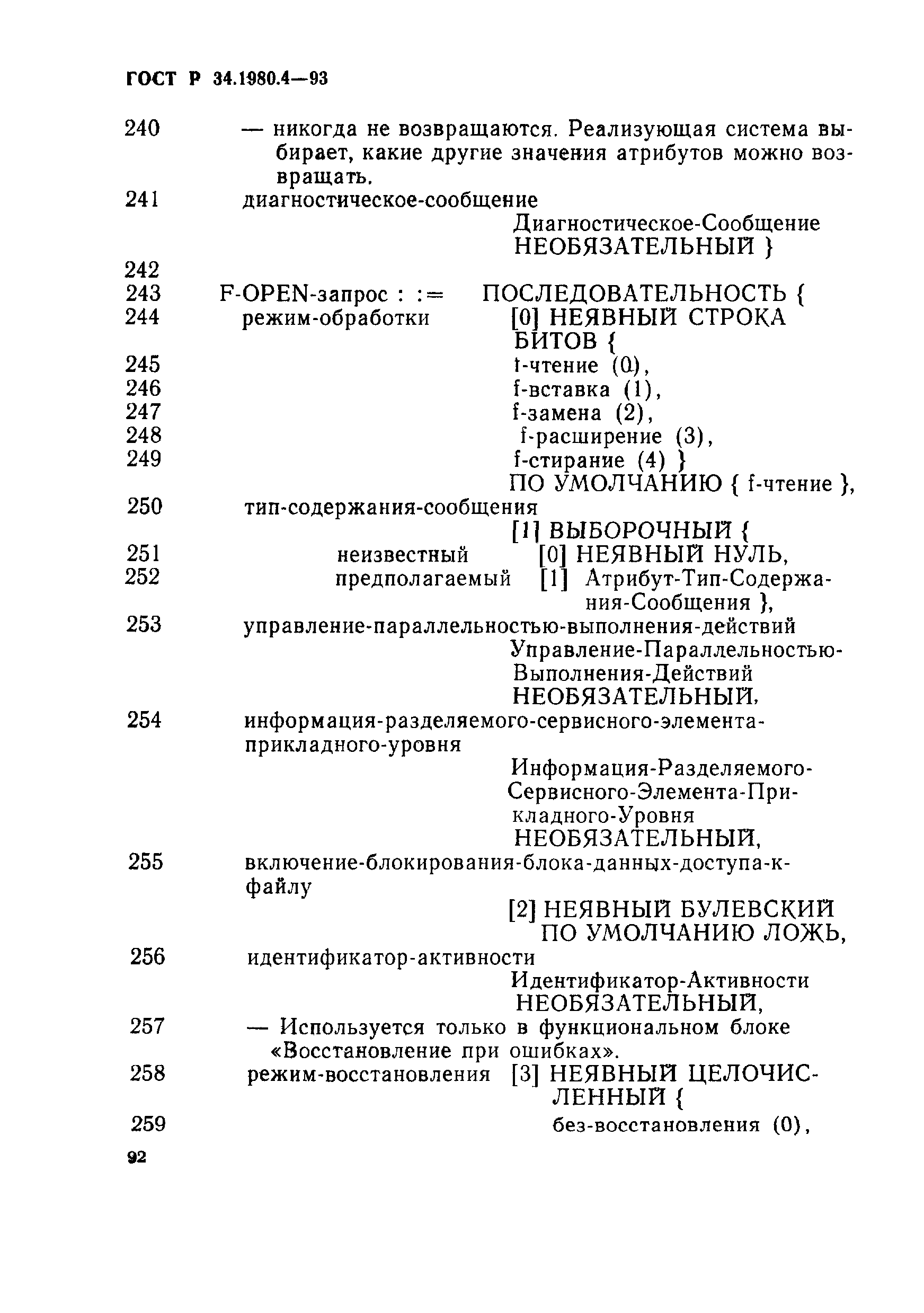 ГОСТ Р 34.1980.4—93

240 — никогда не возвращаются. Реализующая система выбирает, какие другие значения атрибутов можно возвращать.
241 диагностическое-сообщение
Диагностическое-Сообщение
НЕОБЯЗАТЕЛЬНЫЙ }
242
243 F-OPEN-запрос : := ПОСЛЕДОВАТЕЛЬНОСТЬ {
244 режим-обработки [0] НЕЯВНЫЙ СТРОКА БИТОВ {
245 f-чтение (0),
246 f-вставка (1),
247 f-замена (2),
248 f-расширение (3),
249 f-стирание (4) }
ПО УМОЛЧАНИЮ { f-чтение },
250 тип-содержания-сообщения
[1] ВЫБОРОЧНЫЙ {
251 неизвестный [0] НЕЯВНЫЙ НУЛЬ,
252 предполагаемый [1] Атрибут-Тип-Содержания-Сообщения },
253 управление-параллельностью-выполнения-действий
Управление-Параллельностью-Выполнения-Действий
НЕОБЯЗАТЕЛЬНЫЙ,
254 информация-разделяемого-сервисного-элемента-прикладного-уровня
Информация-Разделяемого-Сервисного-Элемента-Прикладного-Уровня
НЕОБЯЗАТЕЛЬНЫЙ,
255 включение-блокирования-блока-данных-доступа-к-файлу
[2] НЕЯВНЫЙ БУЛЕВСКИЙ
ПО УМОЛЧАНИЮ ЛОЖЬ,
256 идентификатор-активности
Идентификатор-Активности
НЕОБЯЗАТЕЛЬНЫЙ,
257 — Используется только в функциональном блоке «Восстановление при ошибках».
258 режим-восстановления [3] НЕЯВНЫЙ ЦЕЛОЧИСЛЕННЫЙ {
259 без-восстановления (0),

92